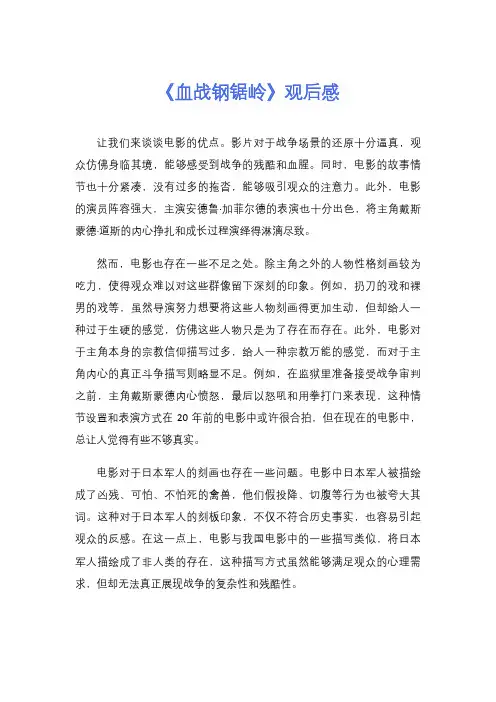 《血战钢锯岭》观后感

让我们来谈谈电影的优点。影片对于战争场景的还原十分逼真，观众仿佛身临其境，能够感受到战争的残酷和血腥。同时，电影的故事情节也十分紧凑，没有过多的拖沓，能够吸引观众的注意力。此外，电影的演员阵容强大，主演安德鲁·加菲尔德的表演也十分出色，将主角戴斯蒙德·道斯的内心挣扎和成长过程演绎得淋漓尽致。

然而，电影也存在一些不足之处。除主角之外的人物性格刻画较为吃力，使得观众难以对这些群像留下深刻的印象。例如，扔刀的戏和裸男的戏等，虽然导演努力想要将这些人物刻画得更加生动，但却给人一种过于生硬的感觉，仿佛这些人物只是为了存在而存在。此外，电影对于主角本身的宗教信仰描写过多，给人一种宗教万能的感觉，而对于主角内心的真正斗争描写则略显不足。例如，在监狱里准备接受战争审判之前，主角戴斯蒙德内心愤怒，最后以怒吼和用拳打门来表现，这种情节设置和表演方式在 20 年前的电影中或许很合拍，但在现在的电影中，总让人觉得有些不够真实。

电影对于日本军人的刻画也存在一些问题。电影中日本军人被描绘成了凶残、可怕、不怕死的禽兽，他们假投降、切腹等行为也被夸大其词。这种对于日本军人的刻板印象，不仅不符合历史事实，也容易引起观众的反感。在这一点上，电影与我国电影中的一些描写类似，将日本军人描绘成了非人类的存在，这种描写方式虽然能够满足观众的心理需求，但却无法真正展现战争的复杂性和残酷性。